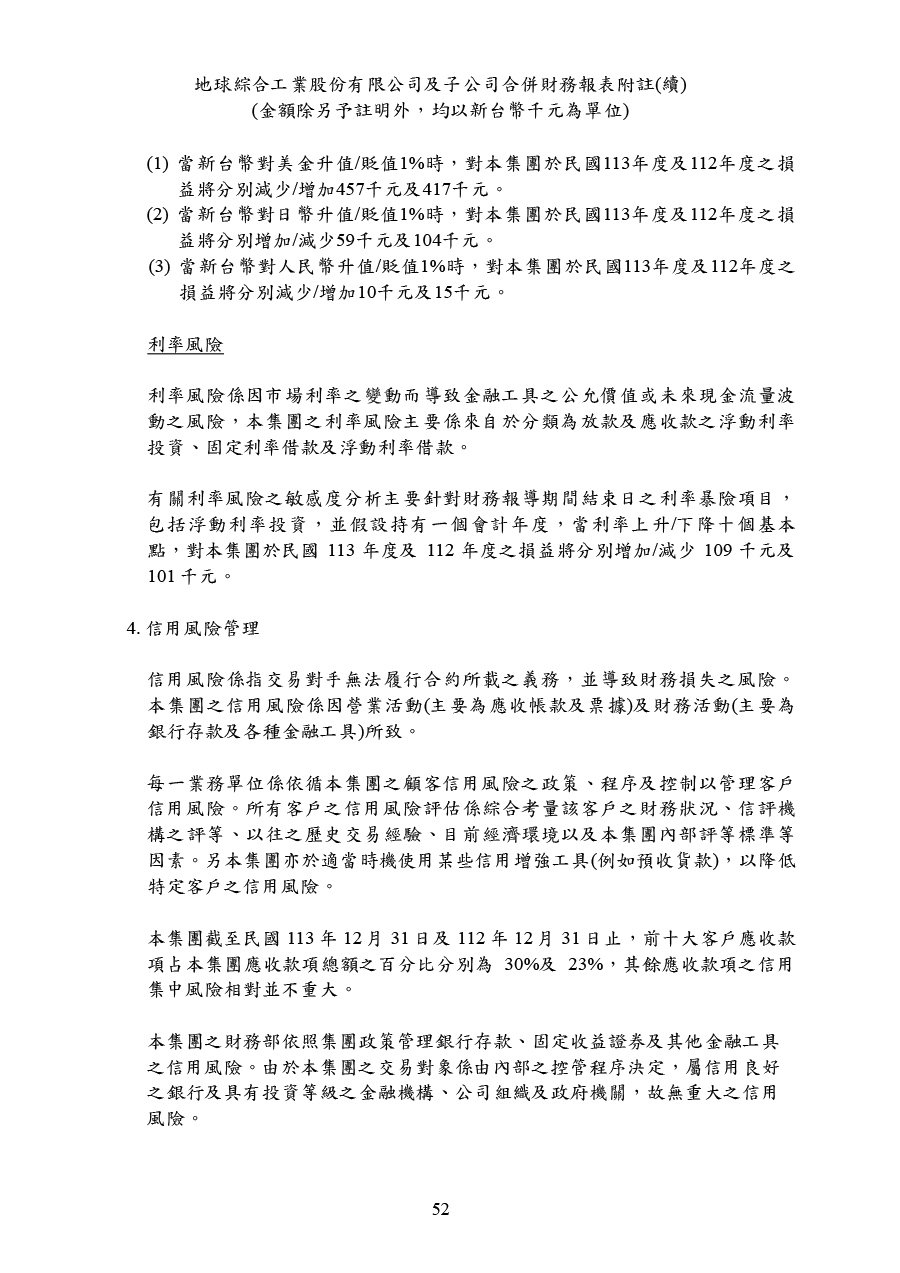 地球綜合工業股份有限公司及子公司合併財務報表附註(續)
(金額除另予註明外，均以新台幣千元為單位)

(1) 當新台幣對美金升值/貶值1%時，對本集團於民國113年度及112年度之損益將分別減少/增加457千元及417千元。
(2) 當新台幣對日幣升值/貶值1%時，對本集團於民國113年度及112年度之損益將分別增加/減少59千元及104千元。
(3) 當新台幣對人民幣升值/貶值1%時，對本集團於民國113年度及112年度之損益將分別減少/增加10千元及15千元。

利率風險

利率風險係因市場利率之變動而導致金融工具之公允價值或未來現金流量波動之風險，本集團之利率風險主要係來自於分類為放款及應收款之浮動利率投資、固定利率借款及浮動利率借款。

有關利率風險之敏感度分析主要針對財務報導期間結束日之利率暴險項目，包括浮動利率投資，並假設持有一個會計年度，當利率上升/下降十個基本點，對本集團於民國 113 年度及 112 年度之損益將分別增加/減少 109 千元及 101 千元。

4. 信用風險管理

信用風險係指交易對手無法履行合約所載之義務，並導致財務損失之風險。本集團之信用風險係因營業活動(主要為應收帳款及票據)及財務活動(主要為銀行存款及各種金融工具)所致。

每一業務單位係依循本集團之顧客信用風險之政策、程序及控制以管理客戶信用風險。所有客戶之信用風險評估係綜合考量該客戶之財務狀況、信評機構之評等、以往之歷史交易經驗、目前經濟環境以及本集團內部評等標準等因素。另本集團亦於適當時機使用某些信用增強工具(例如預收貨款)，以降低特定客戶之信用風險。

本集團截至民國 113 年 12 月 31 日及 112 年 12 月 31 日止，前十大客戶應收款項占本集團應收款項總額之百分比分別為 30%及 23%，其餘應收款項之信用集中風險相對並不重大。

本集團之財務部依照集團政策管理銀行存款、固定收益證券及其他金融工具之信用風險。由於本集團之交易對象係由內部之控管程序決定，屬信用良好之銀行及具有投資等級之金融機構、公司組織及政府機關，故無重大之信用風險。

52